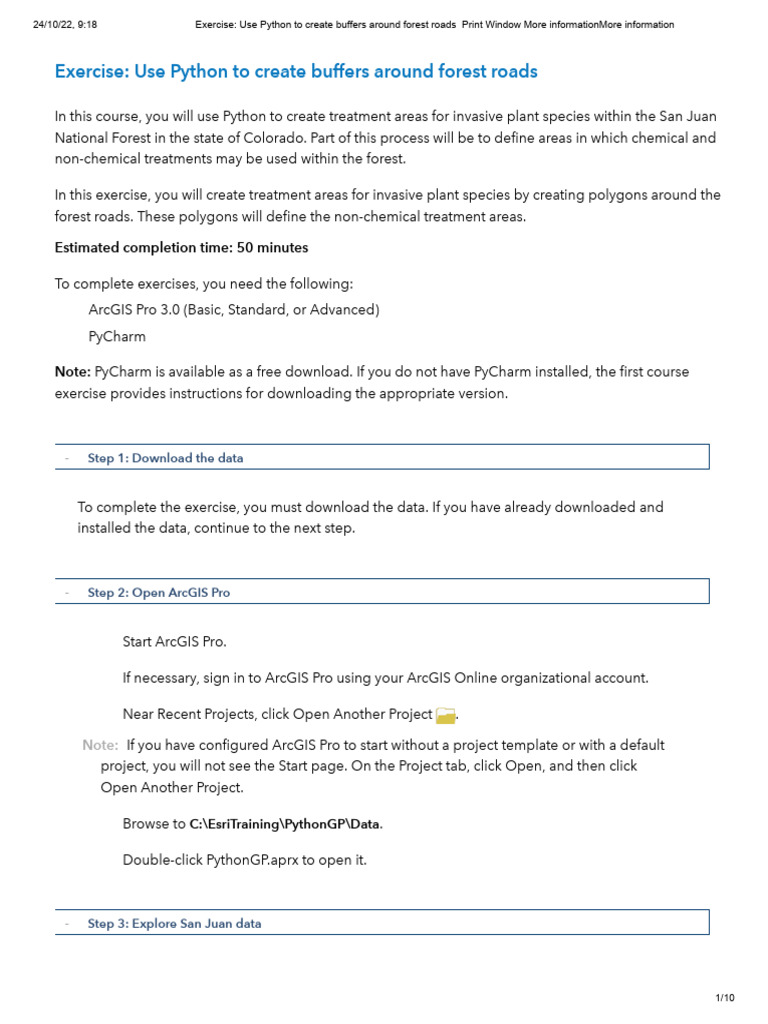 24/10/22, 9:18 Exercise: Use Python to create buffers around forest roads Print Window More informationMore information

Exercise: Use Python to create buffers around forest roads

In this course, you will use Python to create treatment areas for invasive plant species within the San Juan National Forest in the state of Colorado. Part of this process will be to define areas in which chemical and non-chemical treatments may be used within the forest.

In this exercise, you will create treatment areas for invasive plant species by creating polygons around the forest roads. These polygons will define the non-chemical treatment areas.

Estimated completion time: 50 minutes

To complete exercises, you need the following:

ArcGIS Pro 3.0 (Basic, Standard, or Advanced)

PyCharm

Note: PyCharm is available as a free download. If you do not have PyCharm installed, the first course exercise provides instructions for downloading the appropriate version.

- Step 1: Download the data

To complete the exercise, you must download the data. If you have already downloaded and installed the data, continue to the next step.

- Step 2: Open ArcGIS Pro

Start ArcGIS Pro.

If necessary, sign in to ArcGIS Pro using your ArcGIS Online organizational account.

Near Recent Projects, click Open Another Project .

Note: If you have configured ArcGIS Pro to start without a project template or with a default project, you will not see the Start page. On the Project tab, click Open, and then click Open Another Project.

Browse to C:\EsriTraining\PythonGP\Data.

Double-click PythonGP.aprx to open it.

- Step 3: Explore San Juan data

1/10